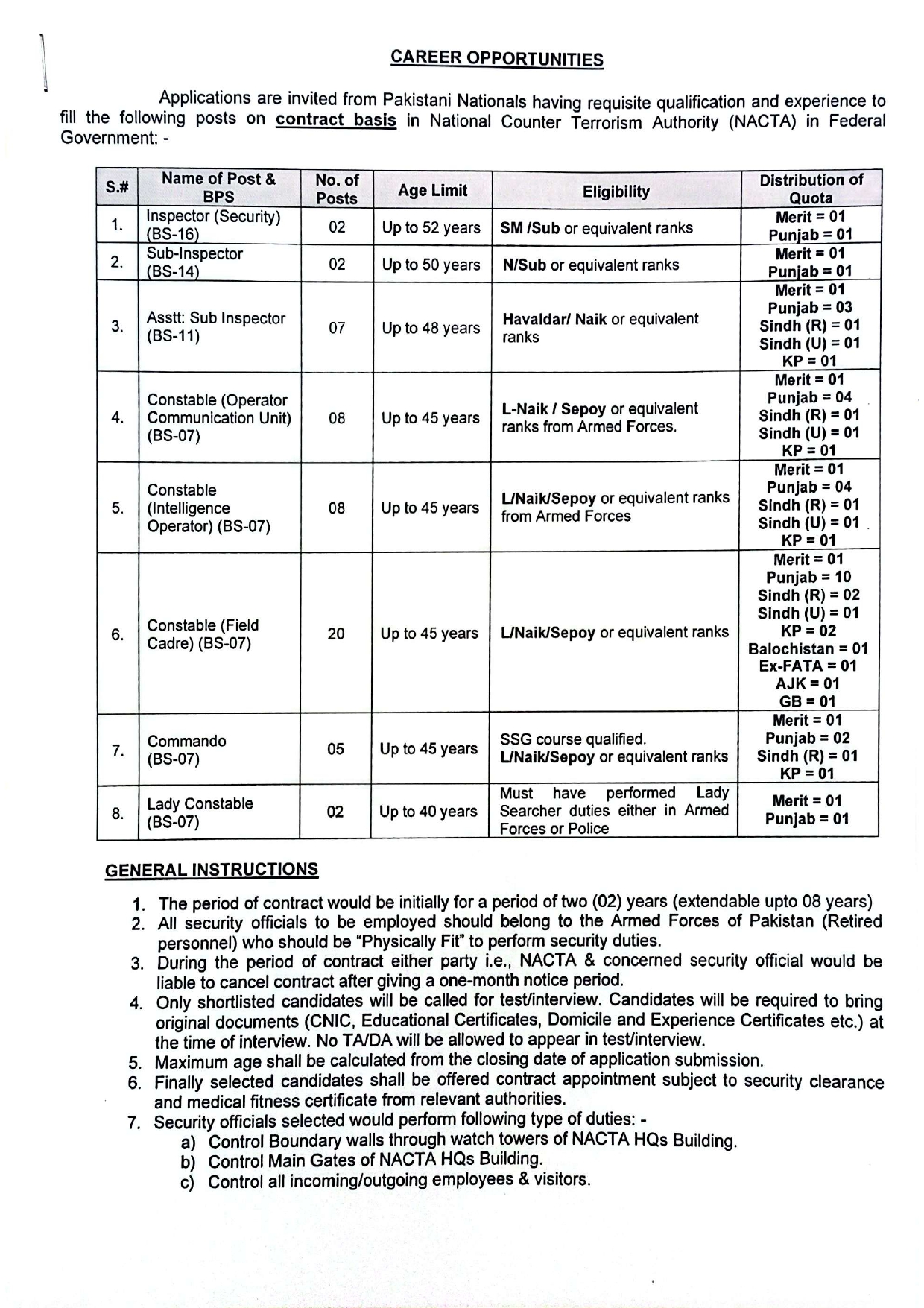 CAREER OPPORTUNITIES

Applications are invited from Pakistani Nationals having requisite qualification and experience to fill the following posts on contract basis in National Counter Terrorism Authority (NACTA) in Federal Government: -

| S.# | Name of Post & BPS | No. of Posts | Age Limit | Eligibility | Distribution of Quota |
|---|---|---|---|---|---|
| 1. | Inspector (Security) (BS-16) | 02 | Up to 52 years | SM /Sub or equivalent ranks | Merit = 01 Punjab = 01 |
| 2. | Sub-Inspector (BS-14) | 02 | Up to 50 years | N/Sub or equivalent ranks | Merit = 01 Punjab = 01 |
| 3. | Asstt: Sub Inspector (BS-11) | 07 | Up to 48 years | Havaldar/ Naik or equivalent ranks | Merit = 01 Punjab = 03 Sindh (R) = 01 Sindh (U) = 01 KP = 01 |
| 4. | Constable (Operator Communication Unit) (BS-07) | 08 | Up to 45 years | L-Naik / Sepoy or equivalent ranks from Armed Forces. | Merit = 01 Punjab = 04 Sindh (R) = 01 Sindh (U) = 01 KP = 01 |
| 5. | Constable (Intelligence Operator) (BS-07) | 08 | Up to 45 years | L/Naik/Sepoy or equivalent ranks from Armed Forces | Merit = 01 Punjab = 04 Sindh (R) = 01 Sindh (U) = 01 KP = 01 |
| 6. | Constable (Field Cadre) (BS-07) | 20 | Up to 45 years | L/Naik/Sepoy or equivalent ranks | Merit = 01 Punjab = 10 Sindh (R) = 02 Sindh (U) = 01 KP = 02 Balochistan = 01 Ex-FATA = 01 AJK = 01 GB = 01 |
| 7. | Commando (BS-07) | 05 | Up to 45 years | SSG course qualified. L/Naik/Sepoy or equivalent ranks | Merit = 01 Punjab = 02 Sindh (R) = 01 KP = 01 |
| 8. | Lady Constable (BS-07) | 02 | Up to 40 years | Must have performed Lady Searcher duties either in Armed Forces or Police | Merit = 01 Punjab = 01 |

GENERAL INSTRUCTIONS

1. The period of contract would be initially for a period of two (02) years (extendable upto 08 years)
2. All security officials to be employed should belong to the Armed Forces of Pakistan (Retired personnel) who should be "Physically Fit" to perform security duties.
3. During the period of contract either party i.e., NACTA & concerned security official would be liable to cancel contract after giving a one-month notice period.
4. Only shortlisted candidates will be called for test/interview. Candidates will be required to bring original documents (CNIC, Educational Certificates, Domicile and Experience Certificates etc.) at the time of interview. No TA/DA will be allowed to appear in test/interview.
5. Maximum age shall be calculated from the closing date of application submission.
6. Finally selected candidates shall be offered contract appointment subject to security clearance and medical fitness certificate from relevant authorities.
7. Security officials selected would perform following type of duties: -
a) Control Boundary walls through watch towers of NACTA HQs Building.
b) Control Main Gates of NACTA HQs Building.
c) Control all incoming/outgoing employees & visitors.